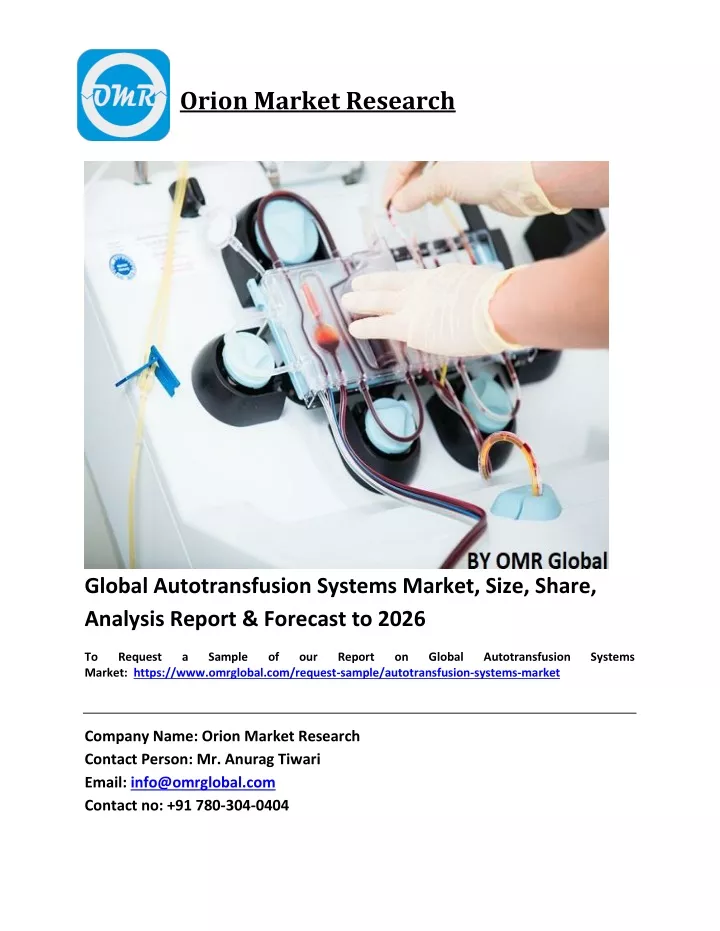 OMR

Orion Market Research

BY OMR Global

Global Autotransfusion Systems Market, Size, Share, Analysis Report & Forecast to 2026

To Request a Sample of our Report on Global Autotransfusion Systems Market: https://www.omrglobal.com/request-sample/autotransfusion-systems-market

Company Name: Orion Market Research
Contact Person: Mr. Anurag Tiwari
Email: info@omrglobal.com
Contact no: +91 780-304-0404